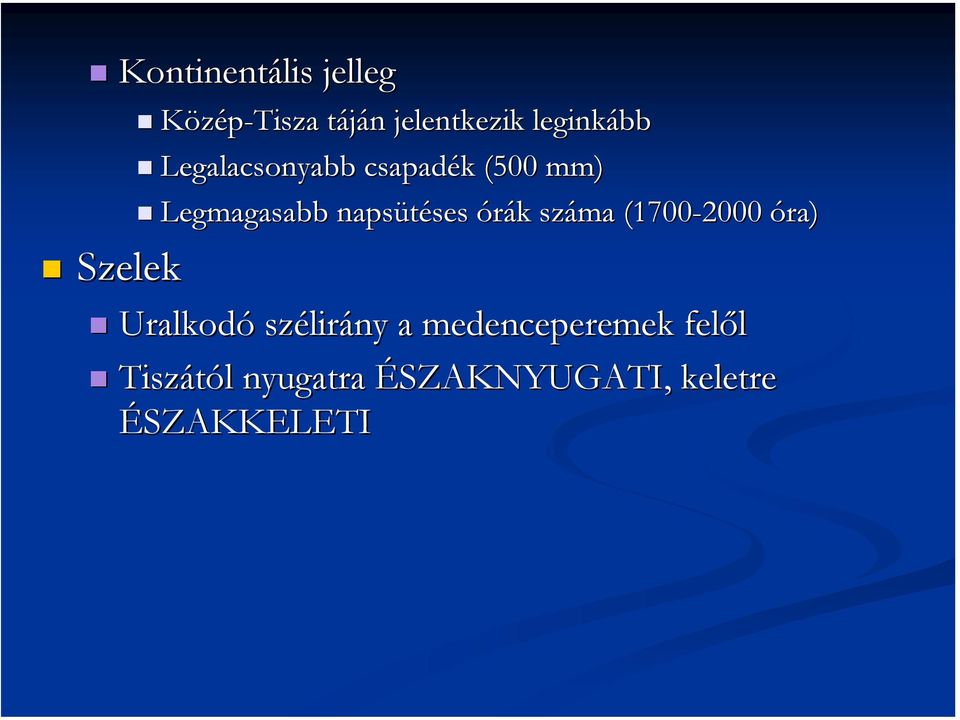 Kontinentális jelleg

Közép-Tisza táján jelentkezik leginkább

Legalacsonyabb csapadék (500 mm)

Legmagasabb napsütéses órák száma (1700-2000 óra)

Szelek

Uralkodó szélirány a medenceperemek felől

Tiszától nyugatra ÉSZAKNYUGATI, keletre ÉSZAKKELETI